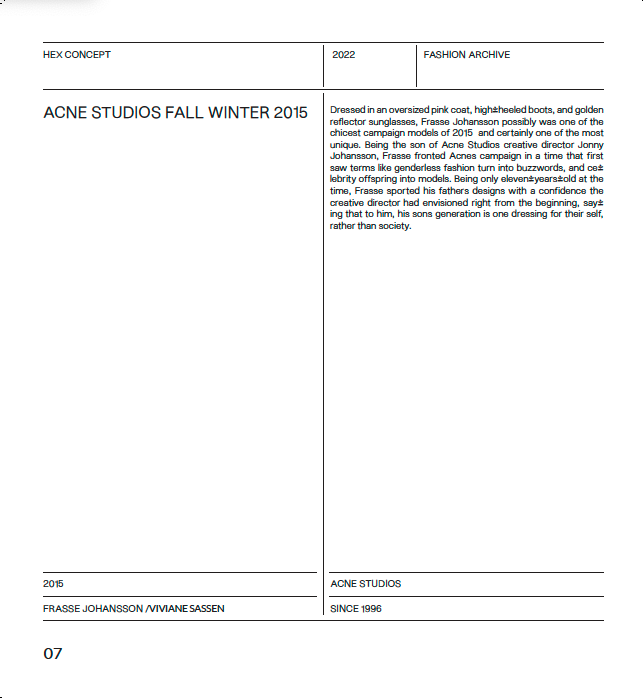 HEX CONCEPT

2022

FASHION ARCHIVE

ACNE STUDIOS FALL WINTER 2015

Dressed in an oversized pink coat, high±heeled boots, and golden reflector sunglasses, Frasse Johansson possibly was one of the chicest campaign models of 2015 and certainly one of the most unique. Being the son of Acne Studios creative director Jonny Johansson, Frasse fronted Acnes campaign in a time that first saw terms like genderless fashion turn into buzzwords, and ce±lebrity offspring into models. Being only eleven±years±old at the time, Frasse sported his fathers designs with a confidence the creative director had envisioned right from the beginning, say±ing that to him, his sons generation is one dressing for their self, rather than society.

2015

FRASSE JOHANSSON /VIVIANE SASSEN

ACNE STUDIOS

SINCE 1996

07